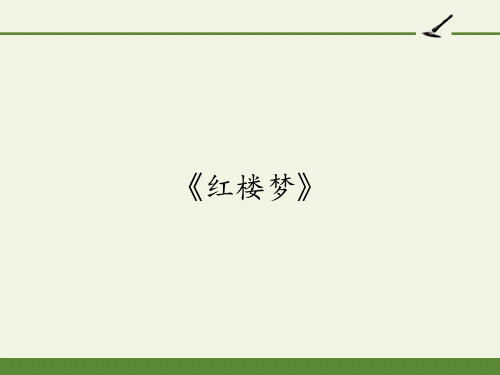 《红楼梦》